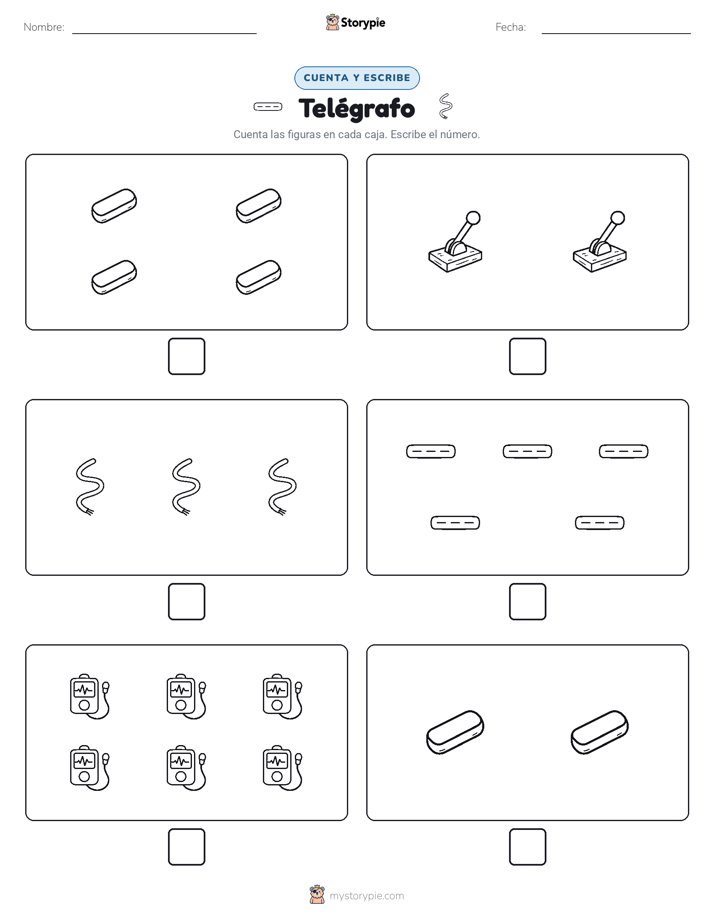 Nombre:

Storypie

Fecha:

CUENTA Y ESCRIBE

Telégrafo

Cuenta las figuras en cada caja. Escribe el número.

mystorypie.com